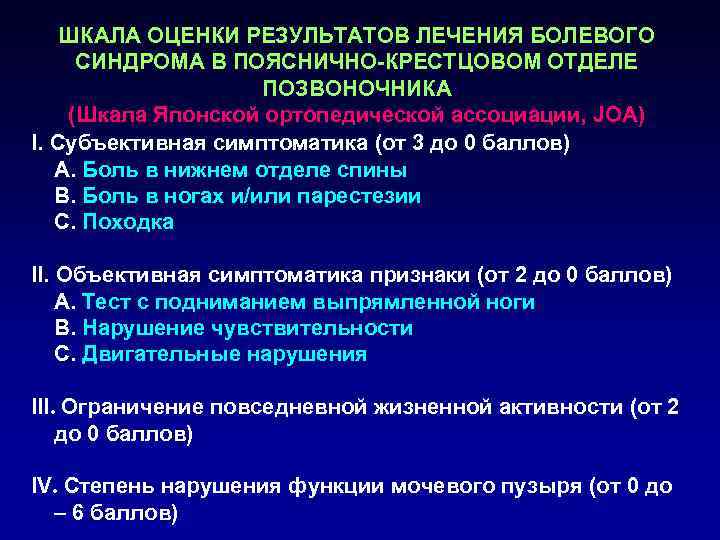 ШКАЛА ОЦЕНКИ РЕЗУЛЬТАТОВ ЛЕЧЕНИЯ БОЛЕВОГО СИНДРОМА В ПОЯСНИЧНО-КРЕСТЦОВОМ ОТДЕЛЕ ПОЗВОНОЧНИКА
(Шкала Японской ортопедической ассоциации, JOA)

I. Субъективная симптоматика (от 3 до 0 баллов)
A. Боль в нижнем отделе спины
B. Боль в ногах и/или парестезии
C. Походка

II. Объективная симптоматика признаки (от 2 до 0 баллов)
A. Тест с подниманием выпрямленной ноги
B. Нарушение чувствительности
C. Двигательные нарушения

III. Ограничение повседневной жизненной активности (от 2 до 0 баллов)

IV. Степень нарушения функции мочевого пузыря (от 0 до – 6 баллов)